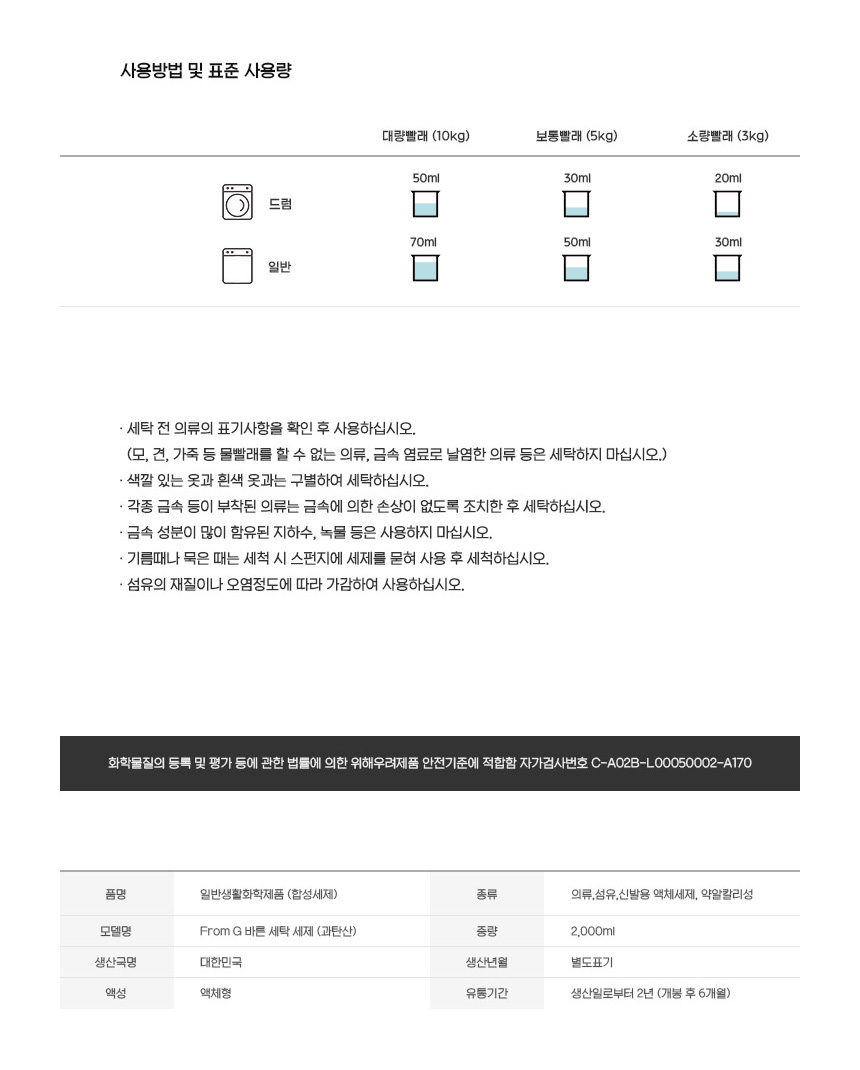 사용방법 및 표준 사용량

| | 대량빨래 (10kg) | 보통빨래 (5kg) | 소량빨래 (3kg) |
|---|---|---|---|
| 드럼 | 50ml | 30ml | 20ml |
| 일반 | 70ml | 50ml | 30ml |

· 세탁 전 의류의 표기사항을 확인 후 사용하십시오.
(모, 견, 가죽 등 물빨래를 할 수 없는 의류, 금속 염료로 날염한 의류 등은 세탁하지 마십시오.)
· 색깔 있는 옷과 흰색 옷과는 구별하여 세탁하십시오.
· 각종 금속 등이 부착된 의류는 금속에 의한 손상이 없도록 조치한 후 세탁하십시오.
· 금속 성분이 많이 함유된 지하수, 녹물 등은 사용하지 마십시오.
· 기름때나 묵은 때는 세척 시 스펀지에 세제를 묻혀 사용 후 세척하십시오.
· 섬유의 재질이나 오염정도에 따라 가감하여 사용하십시오.

화학물질의 등록 및 평가 등에 관한 법률에 의한 위해우려제품 안전기준에 적합함 자가검사번호 C-A02B-L00050002-A170

| 품명 | 일반생활화학제품 (합성세제) | 종류 | 의류,섬유,신발용 액체세제, 약알칼리성 |
|---|---|---|---|
| 모델명 | From G 바른 세탁 세제 (과탄산) | 중량 | 2,000ml |
| 생산국명 | 대한민국 | 생산년월 | 별도표기 |
| 액성 | 액체형 | 유통기간 | 생산일로부터 2년 (개봉 후 6개월) |